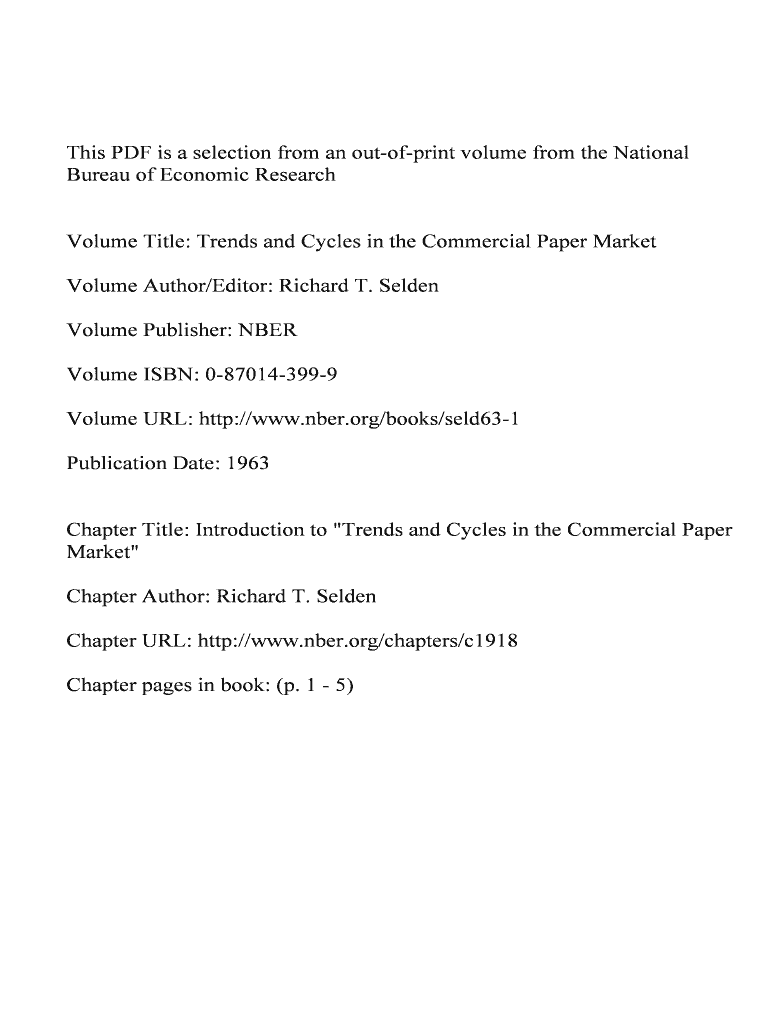 This PDF is a selection from an out-of-print volume from the National Bureau of Economic Research

Volume Title: Trends and Cycles in the Commercial Paper Market

Volume Author/Editor: Richard T. Selden

Volume Publisher: NBER

Volume ISBN: 0-87014-399-9

Volume URL: http://www.nber.org/books/seld63-1

Publication Date: 1963

Chapter Title: Introduction to "Trends and Cycles in the Commercial Paper Market"

Chapter Author: Richard T. Selden

Chapter URL: http://www.nber.org/chapters/c1918

Chapter pages in book: (p. 1 - 5)